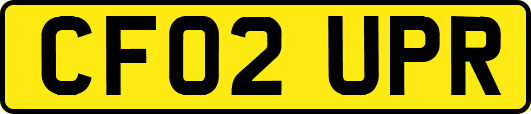 CF02 UPR